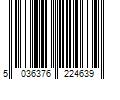 5 036376 224639